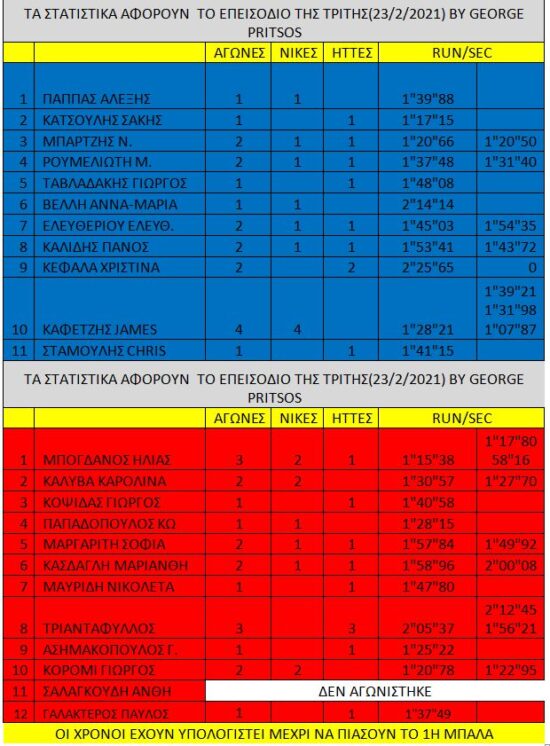 ΤΑ ΣΤΑΤΙΣΤΙΚΑ ΑΦΟΡΟΥΝ ΤΟ ΕΠΕΙΣΟΔΙΟ ΤΗΣ ΤΡΙΤΗΣ(23/2/2021) BY GEORGE PRITSOS

| | | ΑΓΩΝΕΣ | ΝΙΚΕΣ | ΗΤΤΕΣ | RUN/SEC | |
|---|---|---|---|---|---|---|
| 1 | ΠΑΠΠΑΣ ΑΛΕΞΗΣ | 1 | 1 | | 1"39"88 | |
| 2 | ΚΑΤΣΟΥΛΗΣ ΣΑΚΗΣ | 1 | | 1 | 1"17"15 | |
| 3 | ΜΠΑΡΤΖΗΣ Ν. | 2 | 1 | 1 | 1"20"66 | 1"20"50 |
| 4 | ΡΟΥΜΕΛΙΩΤΗ Μ. | 2 | 1 | 1 | 1"37"48 | 1"31"40 |
| 5 | ΤΑΒΛΑΔΑΚΗΣ ΓΙΩΡΓΟΣ | 1 | | 1 | 1"48"08 | |
| 6 | ΒΕΛΛΗ ΑΝΝΑ-ΜΑΡΙΑ | 1 | 1 | | 2"14"14 | |
| 7 | ΕΛΕΥΘΕΡΙΟΥ ΕΛΕΥΘ. | 2 | 1 | 1 | 1"45"03 | 1"54"35 |
| 8 | ΚΑΛΙΔΗΣ ΠΑΝΟΣ | 2 | 1 | 1 | 1"53"41 | 1"43"72 |
| 9 | ΚΕΦΑΛΑ ΧΡΙΣΤΙΝΑ | 2 | | 2 | 2"25"65 | 0 |
| 10 | ΚΑΦΕΤΖΗΣ JAMES | 4 | 4 | | 1"28"21 | 1"39"21 1"31"98 1"07"87 |
| 11 | ΣΤΑΜΟΥΛΗΣ CHRIS | 1 | | 1 | 1"41"15 | |

ΤΑ ΣΤΑΤΙΣΤΙΚΑ ΑΦΟΡΟΥΝ ΤΟ ΕΠΕΙΣΟΔΙΟ ΤΗΣ ΤΡΙΤΗΣ(23/2/2021) BY GEORGE PRITSOS

| | | ΑΓΩΝΕΣ | ΝΙΚΕΣ | ΗΤΤΕΣ | RUN/SEC | |
|---|---|---|---|---|---|---|
| 1 | ΜΠΟΓΔΑΝΟΣ ΗΛΙΑΣ | 3 | 2 | 1 | 1"15"38 | 1"17"80 58"16 |
| 2 | ΚΑΛΥΒΑ ΚΑΡΟΛΙΝΑ | 2 | 2 | | 1"30"57 | 1"27"70 |
| 3 | ΚΟΨΙΔΑΣ ΓΙΩΡΓΟΣ | 1 | | 1 | 1"40"58 | |
| 4 | ΠΑΠΑΔΟΠΟΥΛΟΣ ΚΩ | 1 | 1 | | 1"28"15 | |
| 5 | ΜΑΡΓΑΡΙΤΗ ΣΟΦΙΑ | 2 | 1 | 1 | 1"57"84 | 1"49"92 |
| 6 | ΚΑΣΔΑΓΛΗ ΜΑΡΙΑΝΘΗ | 2 | 1 | 1 | 1"58"96 | 2"00"08 |
| 7 | ΜΑΥΡΙΔΗ ΝΙΚΟΛΕΤΑ | 1 | | 1 | 1"47"80 | |
| 8 | ΤΡΙΑΝΤΑΦΥΛΛΟΣ | 3 | | 3 | 2"05"37 | 2"12"45 1"56"21 |
| 9 | ΑΣΗΜΑΚΟΠΟΥΛΟΣ Γ. | 1 | | 1 | 1"25"22 | |
| 10 | ΚΟΡΟΜΙ ΓΙΩΡΓΟΣ | 2 | 2 | | 1"20"78 | 1"22"95 |
| 11 | ΣΑΛΑΓΚΟΥΔΗ ΑΝΘΗ | ΔΕΝ ΑΓΩΝΙΣΤΗΚΕ | | | | |
| 12 | ΓΑΛΑΚΤΕΡΟΣ ΠΑΥΛΟΣ | 1 | | 1 | 1"37"49 | |

ΟΙ ΧΡΟΝΟΙ ΕΧΟΥΝ ΥΠΟΛΟΓΙΣΤΕΙ ΜΕΧΡΙ ΝΑ ΠΙΑΣΟΥΝ ΤΟ 1Η ΜΠΑΛΑ